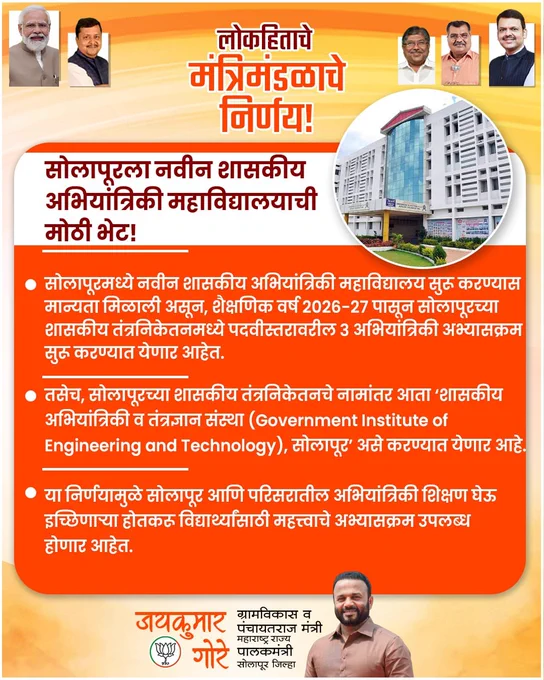 लोकहिताचे
मंत्रिमंडळाचे
निर्णय!

सोलापूरला नवीन शासकीय अभियांत्रिकी महाविद्यालयाची मोठी भेट!

• सोलापूरमध्ये नवीन शासकीय अभियांत्रिकी महाविद्यालय सुरु करण्यास मान्यता मिळाली असून, शैक्षणिक वर्ष 2026-27 पासून सोलापूरच्या शासकीय तंत्रनिकेतनमध्ये पदवीस्तरावरील 3 अभियांत्रिकी अभ्यासक्रम सुरु करण्यात येणार आहेत.

• तसेच, सोलापूरच्या शासकीय तंत्रनिकेतनचे नामांतर आता 'शासकीय अभियांत्रिकी व तंत्रज्ञान संस्था (Government Institute of Engineering and Technology), सोलापूर' असे करण्यात येणार आहे.

• या निर्णयामुळे सोलापूर आणि परिसरातील अभियांत्रिकी शिक्षण घेऊ इच्छिणाऱ्या होतकरु विद्यार्थ्यांसाठी महत्त्वाचे अभ्यासक्रम उपलब्ध होणार आहेत.

जयकुमार
गोरे

ग्रामविकास व
पंचायतराज मंत्री
महाराष्ट्र राज्य
पालकमंत्री
सोलापूर जिल्हा